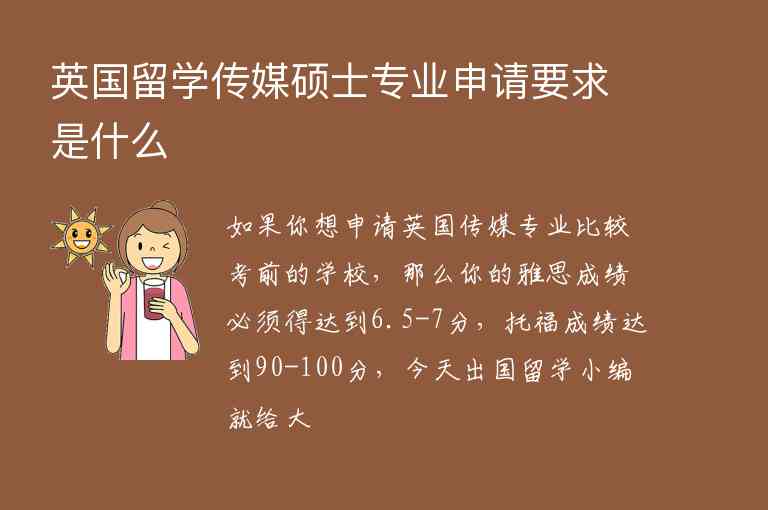 英国留学传媒硕士专业申请要求是什么

如果你想申请英国传媒专业比较考前的学校，那么你的雅思成绩必须得达到6.5-7分，托福成绩达到90-100分，今天出国留学小编就给大